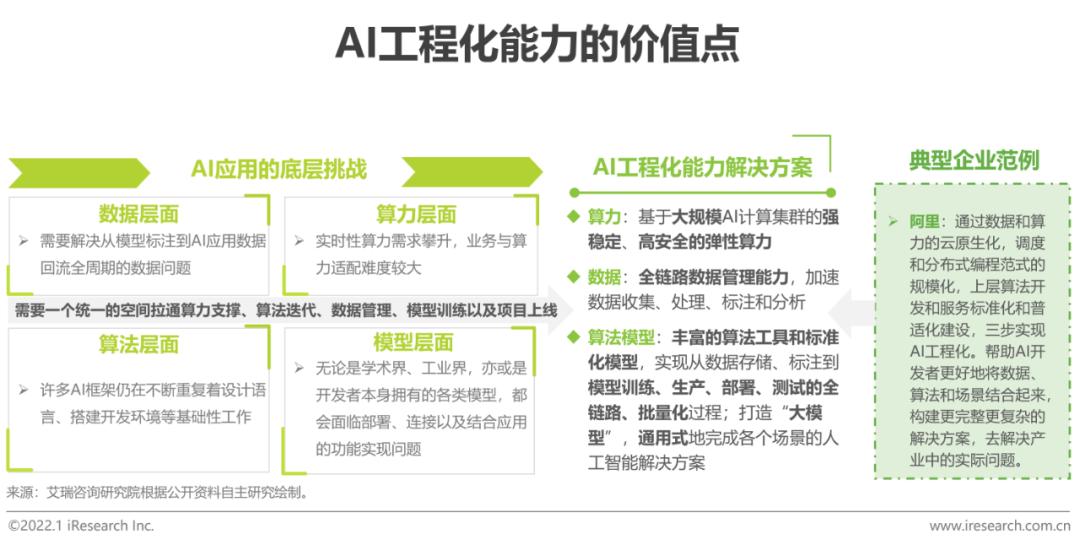 AI工程化能力的价值点

AI应用的底层挑战

数据层面

➢ 需要解决从模型标注到AI应用数据回流全周期的数据问题

算力层面

➢ 实时性算力需求攀升，业务与算力适配难度较大

需要一个统一的空间拉通算力支撑、算法迭代、数据管理、模型训练以及项目上线

算法层面

➢ 许多AI框架仍在不断重复着设计语言、搭建开发环境等基础性工作

模型层面

➢ 无论是学术界、工业界，亦或是开发者本身拥有的各类模型，都会面临部署、连接以及结合应用的功能实现问题

AI工程化能力解决方案

◆ 算力：基于大规模AI计算集群的强稳定、高安全的弹性算力

◆ 数据：全链路数据管理能力，加速数据收集、处理、标注和分析

◆ 算法模型：丰富的算法工具和标准化模型，实现从数据存储、标注到模型训练、生产、部署、测试的全链路、批量化过程；打造“大模型”，通用式地完成各个场景的人工智能解决方案

典型企业范例

➢ 阿里：通过数据和算力的云原生化，调度和分布式编程范式的规模化，上层算法开发和服务标准化和普适化建设，三步实现AI工程化。帮助AI开发者更好地将数据、算法和场景结合起来，构建更完整更复杂的解决方案，去解决产业中的实际问题。

来源：艾瑞咨询研究院根据公开资料自主研究绘制。

©2022.1 iResearch Inc.

www.iresearch.com.cn